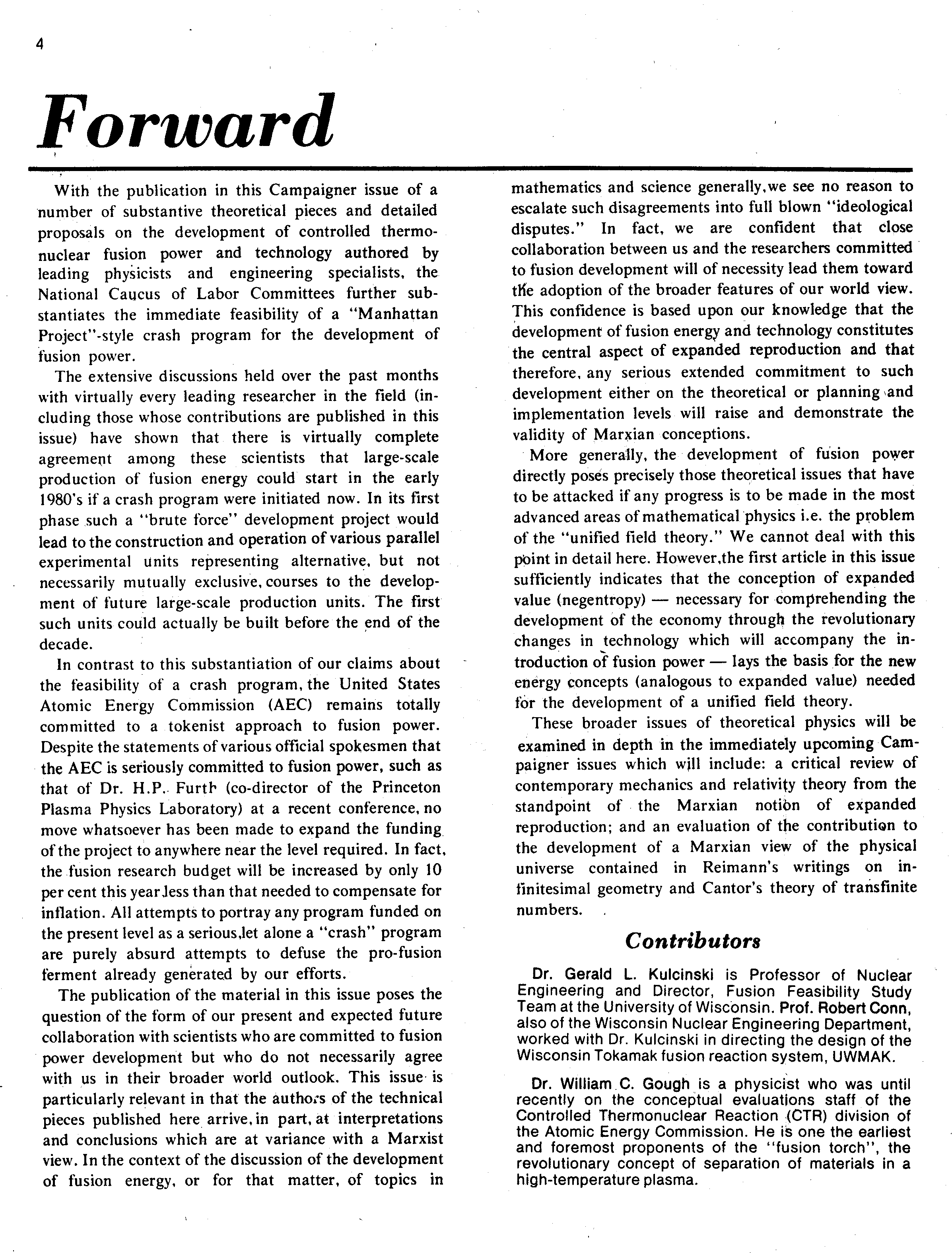 4

Forward

With the publication in this Campaigner issue of a number of substantive theoretical pieces and detailed proposals on the development of controlled thermonuclear fusion power and technology authored by leading physicists and engineering specialists, the National Caucus of Labor Committees further substantiates the immediate feasibility of a "Manhattan Project"-style crash program for the development of fusion power.

The extensive discussions held over the past months with virtually every leading researcher in the field (including those whose contributions are published in this issue) have shown that there is virtually complete agreement among these scientists that large-scale production of fusion energy could start in the early 1980's if a crash program were initiated now. In its first phase such a "brute force" development project would lead to the construction and operation of various parallel experimental units representing alternative, but not necessarily mutually exclusive, courses to the development of future large-scale production units. The first such units could actually be built before the end of the decade.

In contrast to this substantiation of our claims about the feasibility of a crash program, the United States Atomic Energy Commission (AEC) remains totally committed to a tokenist approach to fusion power. Despite the statements of various official spokesmen that the AEC is seriously committed to fusion power, such as that of Dr. H.P. Furth (co-director of the Princeton Plasma Physics Laboratory) at a recent conference, no move whatsoever has been made to expand the funding of the project to anywhere near the level required. In fact, the fusion research budget will be increased by only 10 per cent this year,less than that needed to compensate for inflation. All attempts to portray any program funded on the present level as a serious,let alone a "crash" program are purely absurd attempts to defuse the pro-fusion ferment already generated by our efforts.

The publication of the material in this issue poses the question of the form of our present and expected future collaboration with scientists who are committed to fusion power development but who do not necessarily agree with us in their broader world outlook. This issue is particularly relevant in that the authors of the technical pieces published here arrive, in part, at interpretations and conclusions which are at variance with a Marxist view. In the context of the discussion of the development of fusion energy, or for that matter, of topics in mathematics and science generally,we see no reason to escalate such disagreements into full blown "ideological disputes." In fact, we are confident that close collaboration between us and the researchers committed to fusion development will of necessity lead them toward the adoption of the broader features of our world view. This confidence is based upon our knowledge that the development of fusion energy and technology constitutes the central aspect of expanded reproduction and that therefore, any serious extended commitment to such development either on the theoretical or planning and implementation levels will raise and demonstrate the validity of Marxian conceptions.

More generally, the development of fusion power directly poses precisely those theoretical issues that have to be attacked if any progress is to be made in the most advanced areas of mathematical physics i.e. the problem of the "unified field theory." We cannot deal with this point in detail here. However,the first article in this issue sufficiently indicates that the conception of expanded value (negentropy) — necessary for comprehending the development of the economy through the revolutionary changes in technology which will accompany the introduction of fusion power — lays the basis for the new energy concepts (analogous to expanded value) needed for the development of a unified field theory.

These broader issues of theoretical physics will be examined in depth in the immediately upcoming Campaigner issues which will include: a critical review of contemporary mechanics and relativity theory from the standpoint of the Marxian notion of expanded reproduction; and an evaluation of the contribution to the development of a Marxian view of the physical universe contained in Reimann's writings on infinitesimal geometry and Cantor's theory of transfinite numbers.

Contributors

Dr. Gerald L. Kulcinski is Professor of Nuclear Engineering and Director, Fusion Feasibility Study Team at the University of Wisconsin. Prof. Robert Conn, also of the Wisconsin Nuclear Engineering Department, worked with Dr. Kulcinski in directing the design of the Wisconsin Tokamak fusion reaction system, UWMAK.

Dr. William C. Gough is a physicist who was until recently on the conceptual evaluations staff of the Controlled Thermonuclear Reaction (CTR) division of the Atomic Energy Commission. He is one the earliest and foremost proponents of the "fusion torch", the revolutionary concept of separation of materials in a high-temperature plasma.